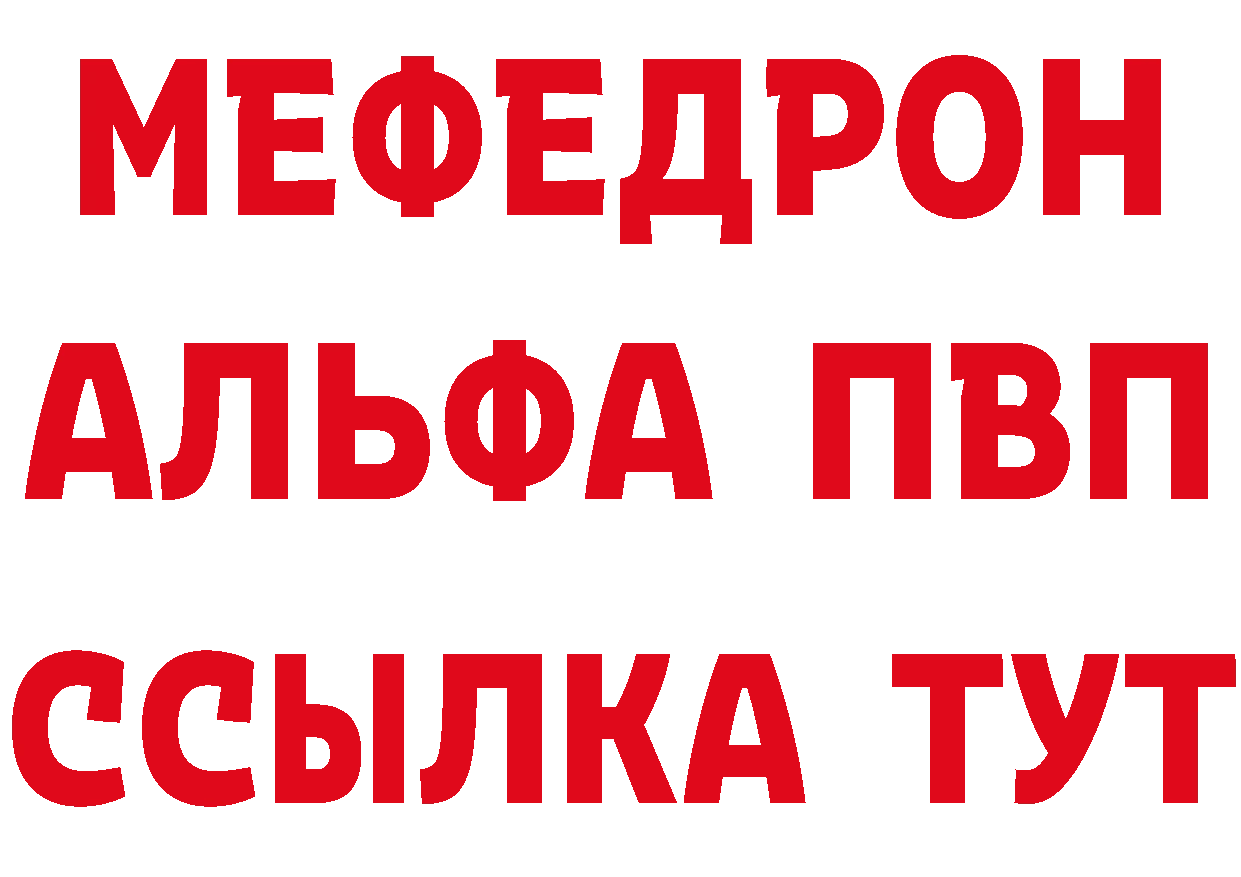 МЕФЕДРОН
АЛЬФА ПВП
ССЫЛКА ТУТ